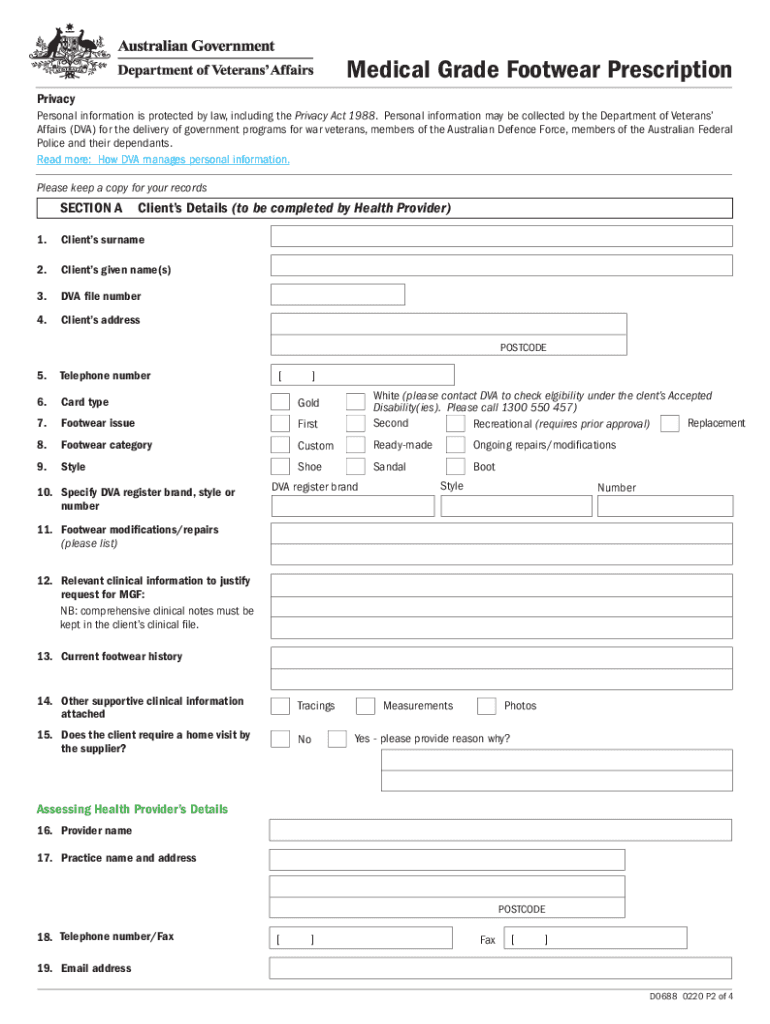 Australian Government
Department of Veterans' Affairs

Medical Grade Footwear Prescription

Privacy
Personal information is protected by law, including the Privacy Act 1988. Personal information may be collected by the Department of Veterans' Affairs (DVA) for the delivery of government programs for war veterans, members of the Australian Defence Force, members of the Australian Federal Police and their dependants.
Read more: How DVA manages personal information.

Please keep a copy for your records

SECTION A Client's Details (to be completed by Health Provider)

1. Client's surname

2. Client's given name(s)

3. DVA file number

4. Client's address

POSTCODE

5. Telephone number [ ]

6. Card type Gold White (please contact DVA to check eligibility under the clent's Accepted Disability(ies). Please call 1300 550 457)

7. Footwear issue First Second Recreational (requires prior approval) Replacement

8. Footwear category Custom Ready-made Ongoing repairs/modifications

9. Style Shoe Sandal Boot

10. Specify DVA register brand, style or number DVA register brand Style Number

11. Footwear modifications/repairs (please list)

12. Relevant clinical information to justify request for MGF:
NB: comprehensive clinical notes must be kept in the client's clinical file.

13. Current footwear history

14. Other supportive clinical information attached Tracings Measurements Photos

15. Does the client require a home visit by the supplier? No Yes - please provide reason why?

Assessing Health Provider's Details

16. Provider name

17. Practice name and address

POSTCODE

18. Telephone number/Fax [ ] Fax [ ]

19. Email address

D0688 0220 P2 of 4